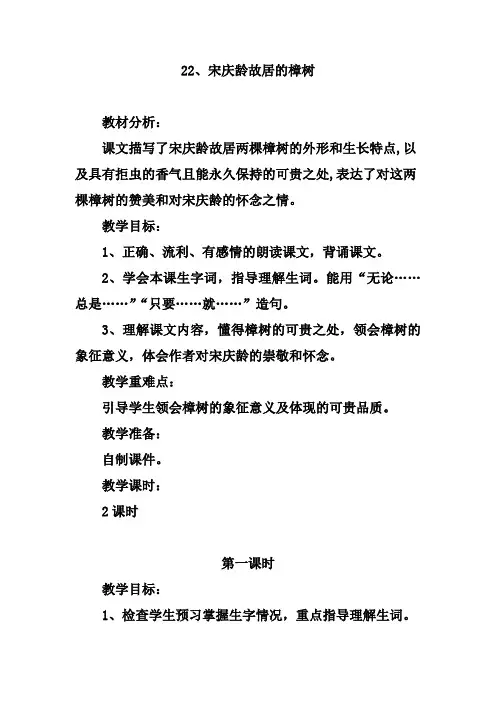 22、宋庆龄故居的樟树

教材分析：

课文描写了宋庆龄故居两棵樟树的外形和生长特点，以及具有拒虫的香气且能永久保持的可贵之处，表达了对这两棵樟树的赞美和对宋庆龄的怀念之情。

教学目标：

1、正确、流利、有感情的朗读课文，背诵课文。

2、学会本课生字词，指导理解生词。能用“无论……总是……”“只要……就……”造句。

3、理解课文内容，懂得樟树的可贵之处，领会樟树的象征意义，体会作者对宋庆龄的崇敬和怀念。

教学重难点：

引导学生领会樟树的象征意义及体现的可贵品质。

教学准备：

自制课件。

教学课时：

2 课时

第一课时

教学目标：

1、检查学生预习掌握生字情况，重点指导理解生词。